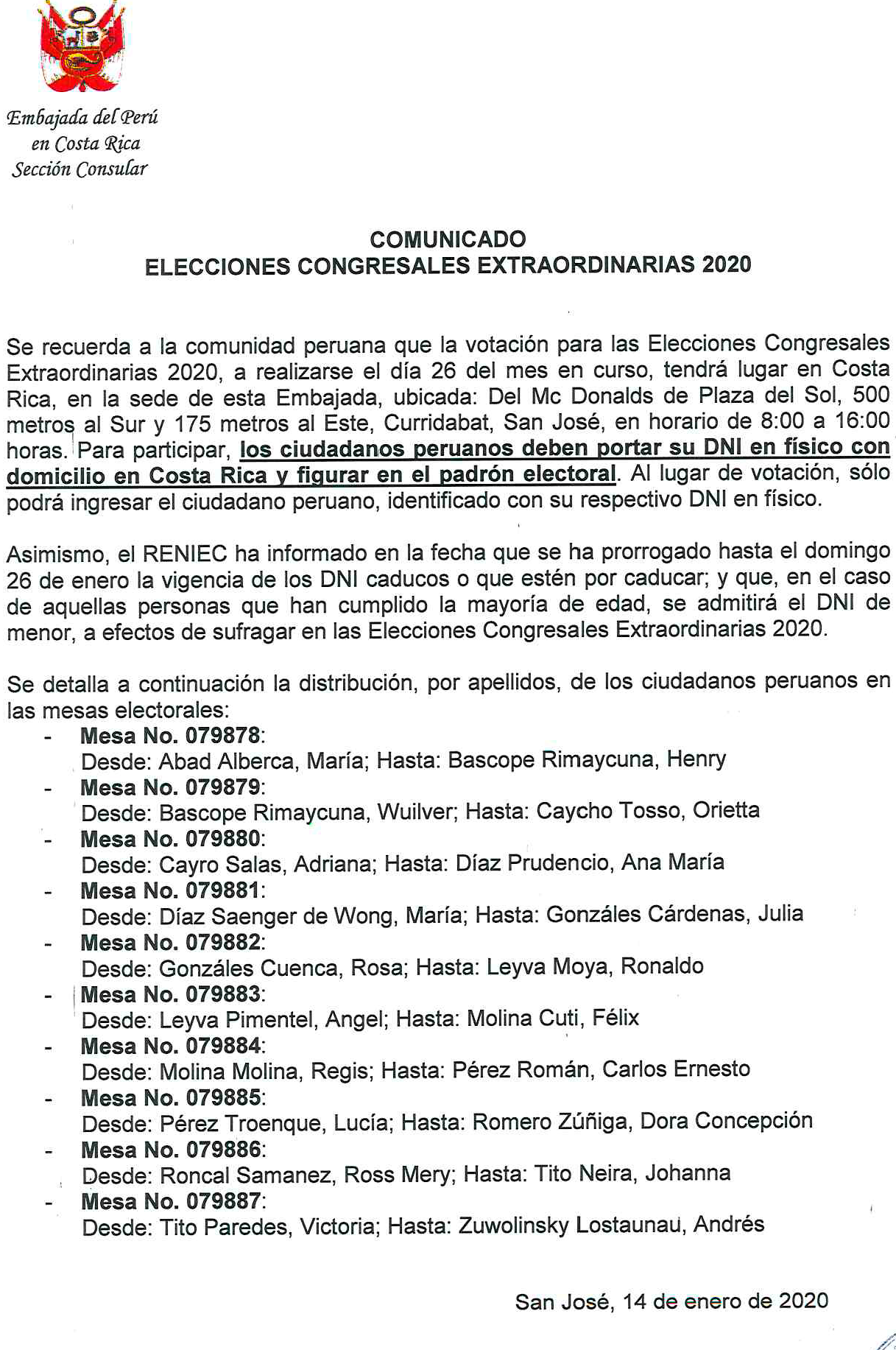 Embajada del Perú
en Costa Rica
Sección Consular

COMUNICADO
ELECCIONES CONGRESALES EXTRAORDINARIAS 2020

Se recuerda a la comunidad peruana que la votación para las Elecciones Congresales Extraordinarias 2020, a realizarse el día 26 del mes en curso, tendrá lugar en Costa Rica, en la sede de esta Embajada, ubicada: Del Mc Donalds de Plaza del Sol, 500 metros al Sur y 175 metros al Este, Curridabat, San José, en horario de 8:00 a 16:00 horas. Para participar, los ciudadanos peruanos deben portar su DNI en físico con domicilio en Costa Rica y figurar en el padrón electoral. Al lugar de votación, sólo podrá ingresar el ciudadano peruano, identificado con su respectivo DNI en físico.

Asimismo, el RENIEC ha informado en la fecha que se ha prorrogado hasta el domingo 26 de enero la vigencia de los DNI caducos o que estén por caducar; y que, en el caso de aquellas personas que han cumplido la mayoría de edad, se admitirá el DNI de menor, a efectos de sufragar en las Elecciones Congresales Extraordinarias 2020.

Se detalla a continuación la distribución, por apellidos, de los ciudadanos peruanos en las mesas electorales:
- Mesa No. 079878:
Desde: Abad Alberca, María; Hasta: Bascope Rimaycuna, Henry
- Mesa No. 079879:
Desde: Bascope Rimaycuna, Wuilver; Hasta: Caycho Tosso, Orietta
- Mesa No. 079880:
Desde: Cayro Salas, Adriana; Hasta: Díaz Prudencio, Ana María
- Mesa No. 079881:
Desde: Díaz Saenger de Wong, María; Hasta: Gonzáles Cárdenas, Julia
- Mesa No. 079882:
Desde: Gonzáles Cuenca, Rosa; Hasta: Leyva Moya, Ronaldo
- Mesa No. 079883:
Desde: Leyva Pimentel, Angel; Hasta: Molina Cuti, Félix
- Mesa No. 079884:
Desde: Molina Molina, Regis; Hasta: Pérez Román, Carlos Ernesto
- Mesa No. 079885:
Desde: Pérez Troenque, Lucía; Hasta: Romero Zúñiga, Dora Concepción
- Mesa No. 079886:
Desde: Roncal Samanez, Ross Mery; Hasta: Tito Neira, Johanna
- Mesa No. 079887:
Desde: Tito Paredes, Victoria; Hasta: Zuwolinsky Lostaunau, Andrés

San José, 14 de enero de 2020